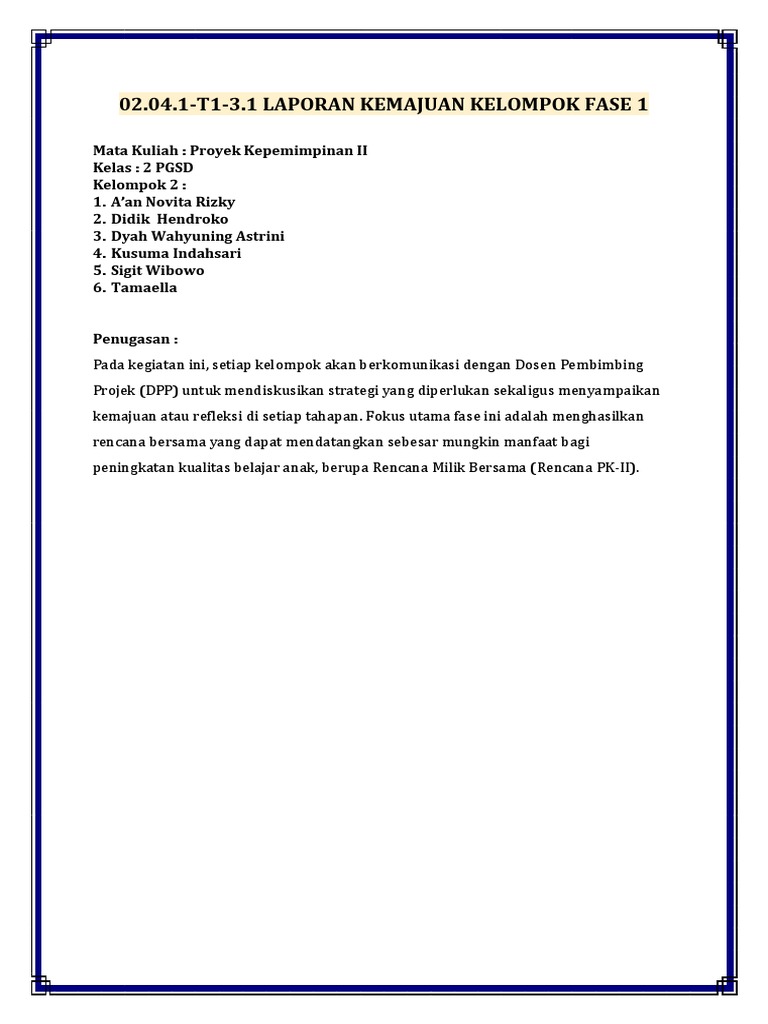 02.04.1-T1-3.1 LAPORAN KEMAJUAN KELOMPOK FASE 1

Mata Kuliah : Proyek Kepemimpinan II
Kelas : 2 PGSD
Kelompok 2 :
1. A'an Novita Rizky
2. Didik Hendroko
3. Dyah Wahyuning Astrini
4. Kusuma Indahsari
5. Sigit Wibowo
6. Tamaella

Penugasan :
Pada kegiatan ini, setiap kelompok akan berkomunikasi dengan Dosen Pembimbing Projek (DPP) untuk mendiskusikan strategi yang diperlukan sekaligus menyampaikan kemajuan atau refleksi di setiap tahapan. Fokus utama fase ini adalah menghasilkan rencana bersama yang dapat mendatangkan sebesar mungkin manfaat bagi peningkatan kualitas belajar anak, berupa Rencana Milik Bersama (Rencana PK-II).